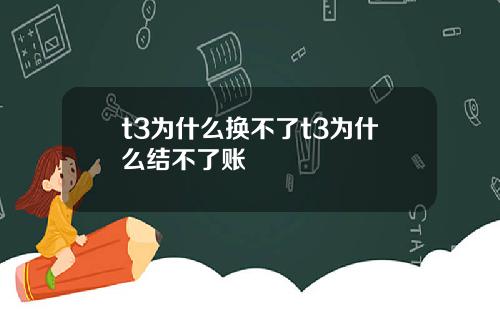 t3为什么换不了t3为什么结不了账

STAT